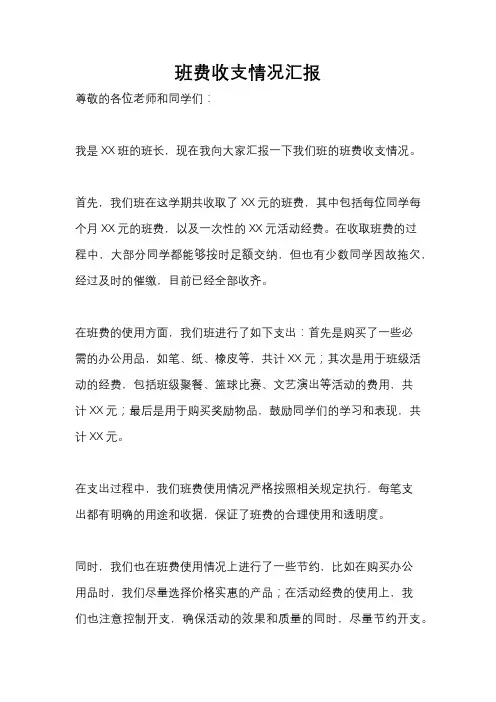 班费收支情况汇报

尊敬的各位老师和同学们：

我是 XX 班的班长，现在我向大家汇报一下我们班的班费收支情况。

首先，我们班在这学期共收取了 XX 元的班费，其中包括每位同学每个月 XX 元的班费，以及一次性的 XX 元活动经费。在收取班费的过程中，大部分同学都能够按时足额交纳，但也有少数同学因故拖欠，经过及时的催缴，目前已经全部收齐。

在班费的使用方面，我们班进行了如下支出：首先是购买了一些必需的办公用品，如笔、纸、橡皮等，共计 XX 元；其次是用于班级活动的经费，包括班级聚餐、篮球比赛、文艺演出等活动的费用，共计 XX 元；最后是用于购买奖励物品，鼓励同学们的学习和表现，共计 XX 元。

在支出过程中，我们班费使用情况严格按照相关规定执行，每笔支出都有明确的用途和收据，保证了班费的合理使用和透明度。

同时，我们也在班费使用情况上进行了一些节约，比如在购买办公用品时，我们尽量选择价格实惠的产品；在活动经费的使用上，我们也注意控制开支，确保活动的效果和质量的同时，尽量节约开支。